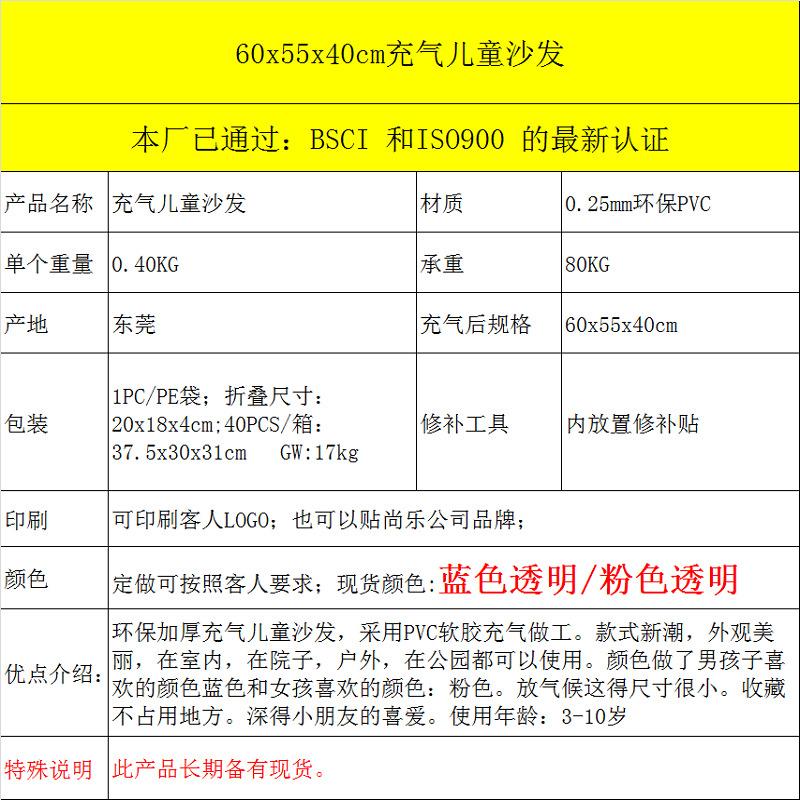 60x55x40cm充气儿童沙发

本厂已通过：BSCI 和ISO900 的最新认证

| 产品名称 | 充气儿童沙发 | 材质 | 0.25mm环保PVC |
|---|---|---|---|
| 单个重量 | 0.40KG | 承重 | 80KG |
| 产地 | 东莞 | 充气后规格 | 60x55x40cm |
| 包装 | 1PC/PE袋；折叠尺寸：20x18x4cm;40PCS/箱：37.5x30x31cm GW:17kg | 修补工具 | 内放置修补贴 |
| 印刷 | 可印刷客人LOGO；也可以贴尚乐公司品牌； | | |
| 颜色 | 定做可按照客人要求；现货颜色:蓝色透明/粉色透明 | | |
| 优点介绍: | 环保加厚充气儿童沙发，采用PVC软胶充气做工。款式新潮，外观美丽，在室内，在院子，户外，在公园都可以使用。颜色做了男孩子喜欢的颜色蓝色和女孩喜欢的颜色：粉色。放气候这得尺寸很小。收藏不占用地方。深得小朋友的喜爱。使用年龄：3-10岁 | | |
| 特殊说明 | 此产品长期备有现货。 | | |